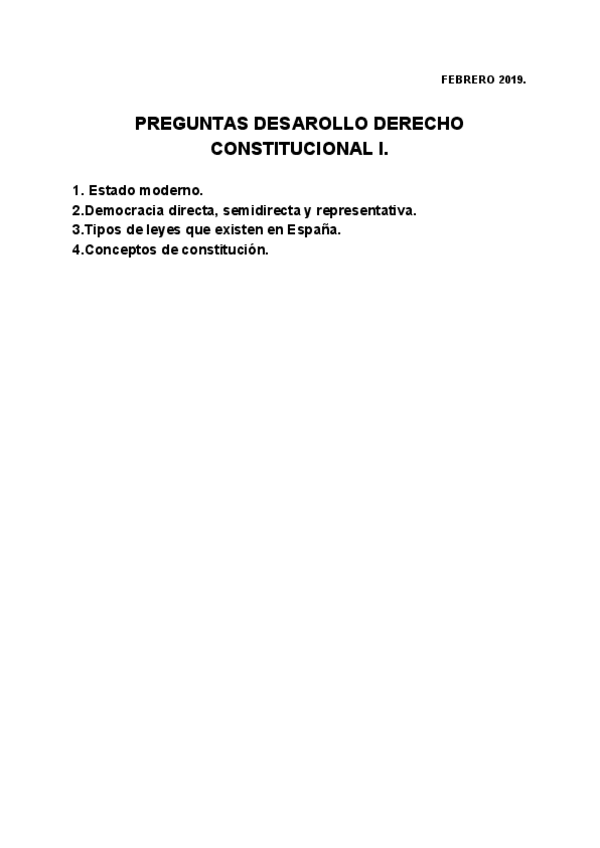 FEBRERO 2019.

PREGUNTAS DESAROLLO DERECHO CONSTITUCIONAL I.

1. Estado moderno.
2.Democracia directa, semidirecta y representativa.
3.Tipos de leyes que existen en España.
4.Conceptos de constitución.